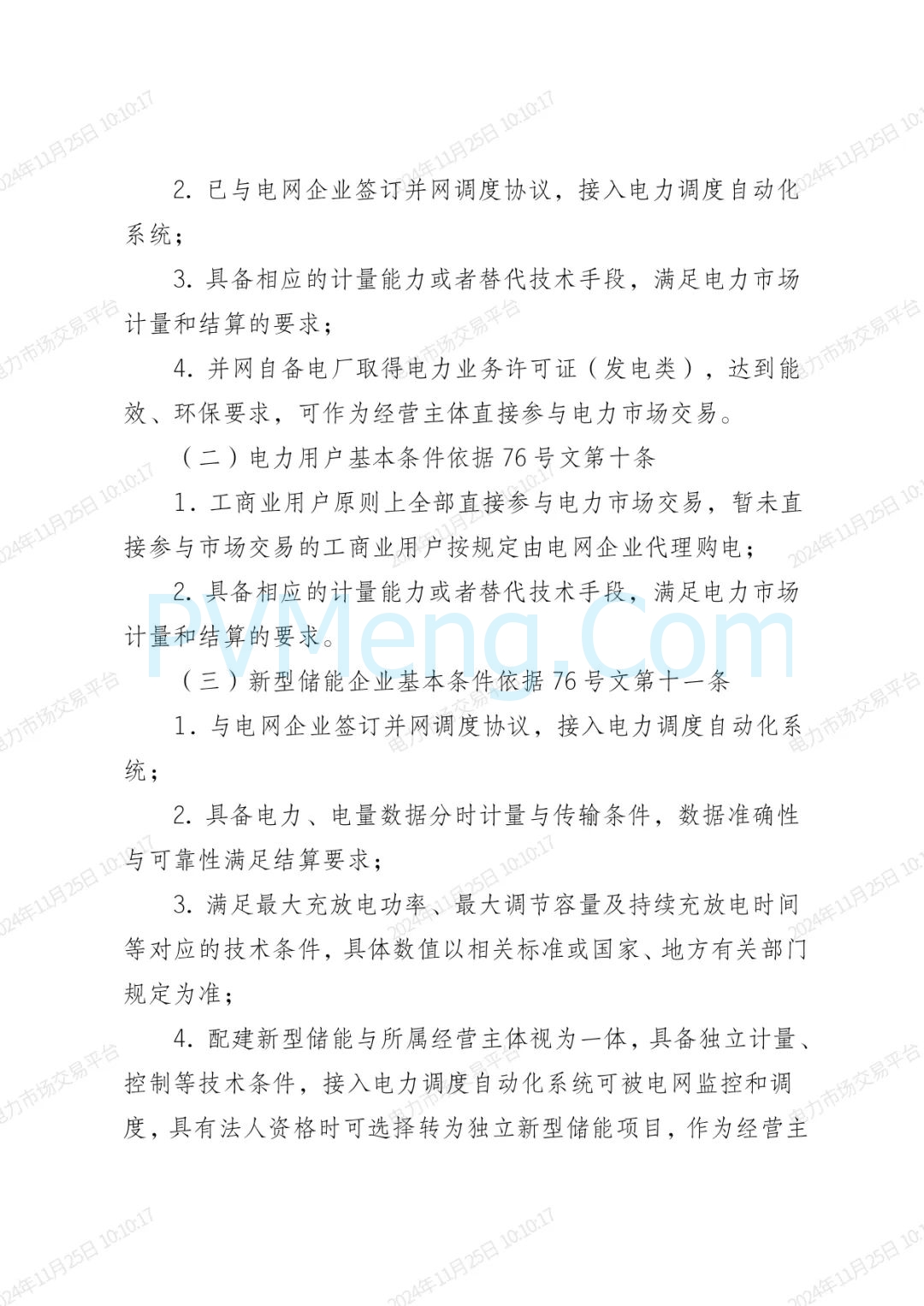 2. 已与电网企业签订并网调度协议，接入电力调度自动化系统；

3. 具备相应的计量能力或者替代技术手段，满足电力市场计量和结算的要求；

4. 并网自备电厂取得电力业务许可证（发电类），达到能效、环保要求，可作为经营主体直接参与电力市场交易。

（二）电力用户基本条件依据 76 号文第十条

1. 工商业用户原则上全部直接参与电力市场交易，暂未直接参与市场交易的工商业用户按规定由电网企业代理购电；

2. 具备相应的计量能力或者替代技术手段，满足电力市场计量和结算的要求。

（三）新型储能企业基本条件依据 76 号文第十一条

1. 与电网企业签订并网调度协议，接入电力调度自动化系统；

2. 具备电力、电量数据分时计量与传输条件，数据准确性与可靠性满足结算要求；

3. 满足最大充放电功率、最大调节容量及持续充放电时间等对应的技术条件，具体数值以相关标准或国家、地方有关部门规定为准；

4. 配建新型储能与所属经营主体视为一体，具备独立计量、控制等技术条件，接入电力调度自动化系统可被电网监控和调度，具有法人资格时可选择转为独立新型储能项目，作为经营主

PVMeng.Com

2024年11月25日 10:10:17
电力市场交易平台